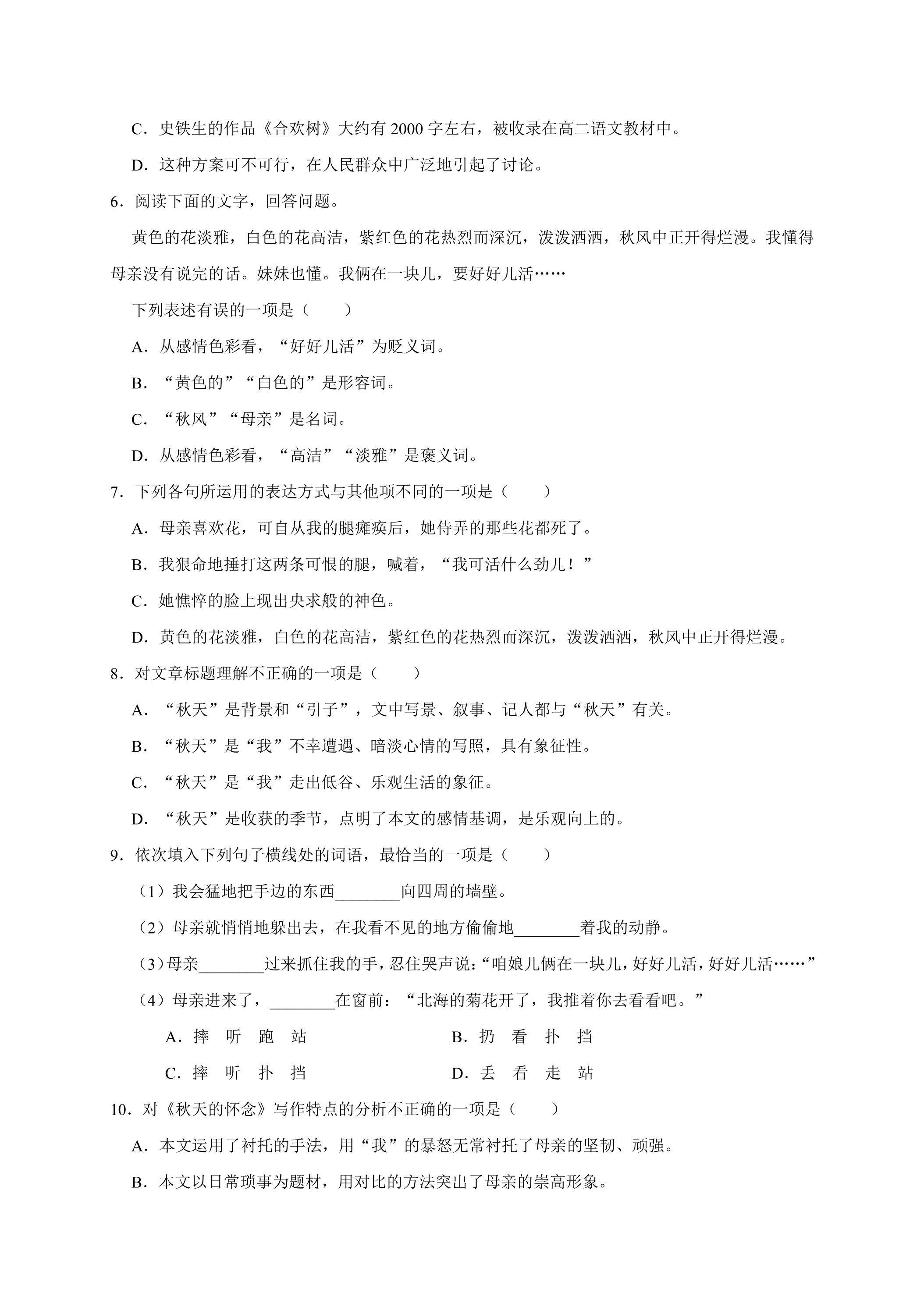 C．史铁生的作品《合欢树》大约有2000字左右，被收录在高二语文教材中。

D．这种方案可不可行，在人民群众中广泛地引起了讨论。

6．阅读下面的文字，回答问题。

黄色的花淡雅，白色的花高洁，紫红色的花热烈而深沉，泼泼洒洒，秋风中正开得烂漫。我懂得母亲没有说完的话。妹妹也懂。我俩在一块儿，要好好儿活……

下列表述有误的一项是（　　）

A．从感情色彩看，“好好儿活”为贬义词。

B．“黄色的”“白色的”是形容词。

C．“秋风”“母亲”是名词。

D．从感情色彩看，“高洁”“淡雅”是褒义词。

7．下列各句所运用的表达方式与其他项不同的一项是（　　）

A．母亲喜欢花，可自从我的腿瘫痪后，她侍弄的那些花都死了。

B．我狠命地捶打这两条可恨的腿，喊着，“我可活什么劲儿！”

C．她憔悴的脸上现出央求般的神色。

D．黄色的花淡雅，白色的花高洁，紫红色的花热烈而深沉，泼泼洒洒，秋风中正开得烂漫。

8．对文章标题理解不正确的一项是（　　）

A．“秋天”是背景和“引子”，文中写景、叙事、记人都与“秋天”有关。

B．“秋天”是“我”不幸遭遇、暗淡心情的写照，具有象征性。

C．“秋天”是“我”走出低谷、乐观生活的象征。

D．“秋天”是收获的季节，点明了本文的感情基调，是乐观向上的。

9．依次填入下列句子横线处的词语，最恰当的一项是（　　）

（1）我会猛地把手边的东西____向四周的墙壁。

（2）母亲就悄悄地躲出去，在我看不见的地方偷偷地____着我的动静。

（3）母亲____过来抓住我的手，忍住哭声说：“咱娘儿俩在一块儿，好好儿活，好好儿活……”

（4）母亲进来了，____在窗前：“北海的菊花开了，我推着你去看看吧。”

A．摔 听 跑 站 B．扔 看 扑 挡

C．摔 听 扑 挡 D．丢 看 走 站

10．对《秋天的怀念》写作特点的分析不正确的一项是（　　）

A．本文运用了衬托的手法，用“我”的暴怒无常衬托了母亲的坚韧、顽强。

B．本文以日常琐事为题材，用对比的方法突出了母亲的崇高形象。